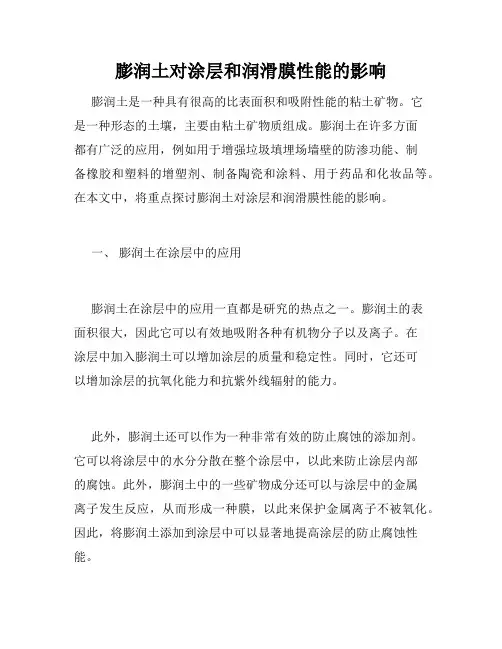 膨润土对涂层和润滑膜性能的影响

膨润土是一种具有很高的比表面积和吸附性能的粘土矿物。它是一种形态的土壤，主要由粘土矿物质组成。膨润土在许多方面都有广泛的应用，例如用于增强垃圾填埋场墙壁的防渗功能、制备橡胶和塑料的增塑剂、制备陶瓷和涂料、用于药品和化妆品等。在本文中，将重点探讨膨润土对涂层和润滑膜性能的影响。

一、 膨润土在涂层中的应用

膨润土在涂层中的应用一直都是研究的热点之一。膨润土的表面积很大，因此它可以有效地吸附各种有机物分子以及离子。在涂层中加入膨润土可以增加涂层的质量和稳定性。同时，它还可以增加涂层的抗氧化能力和抗紫外线辐射的能力。

此外，膨润土还可以作为一种非常有效的防止腐蚀的添加剂。它可以将涂层中的水分分散在整个涂层中，以此来防止涂层内部的腐蚀。此外，膨润土中的一些矿物成分还可以与涂层中的金属离子发生反应，从而形成一种膜，以此来保护金属离子不被氧化。因此，将膨润土添加到涂层中可以显著地提高涂层的防止腐蚀性能。